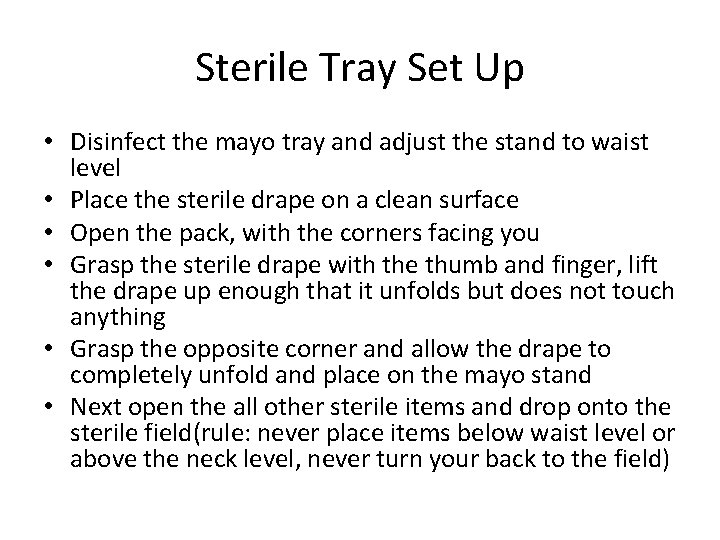 Sterile Tray Set Up

• Disinfect the mayo tray and adjust the stand to waist level
• Place the sterile drape on a clean surface
• Open the pack, with the corners facing you
• Grasp the sterile drape with the thumb and finger, lift the drape up enough that it unfolds but does not touch anything
• Grasp the opposite corner and allow the drape to completely unfold and place on the mayo stand
• Next open the all other sterile items and drop onto the sterile field(rule: never place items below waist level or above the neck level, never turn your back to the field)